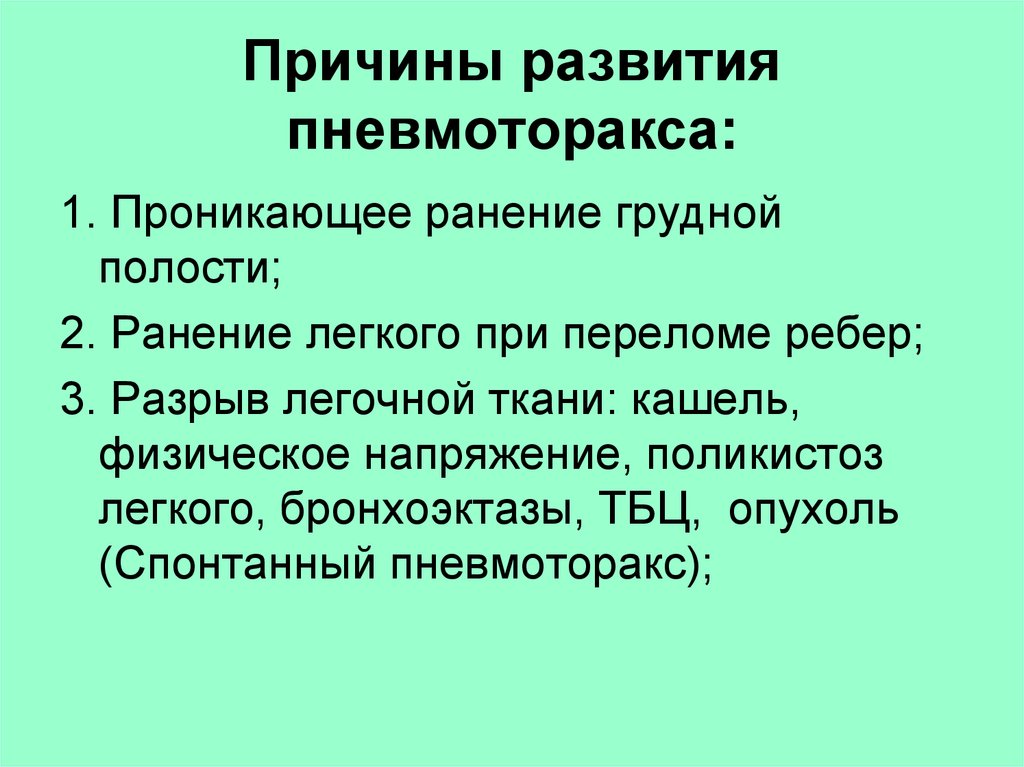 Причины развития пневмоторакса:

1. Проникающее ранение грудной полости;

2. Ранение легкого при переломе ребер;

3. Разрыв легочной ткани: кашель, физическое напряжение, поликистоз легкого, бронхоэктазы, ТБЦ, опухоль (Спонтанный пневмоторакс);